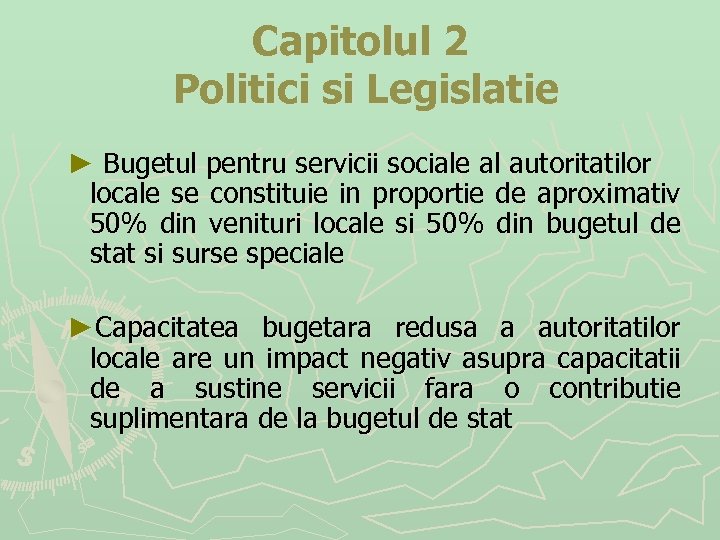 Capitolul 2
Politici si Legislatie

► Bugetul pentru servicii sociale al autoritatilor locale se constituie in proportie de aproximativ 50% din venituri locale si 50% din bugetul de stat si surse speciale

►Capacitatea bugetara redusa a autoritatilor locale are un impact negativ asupra capacitatii de a sustine servicii fara o contributie suplimentara de la bugetul de stat